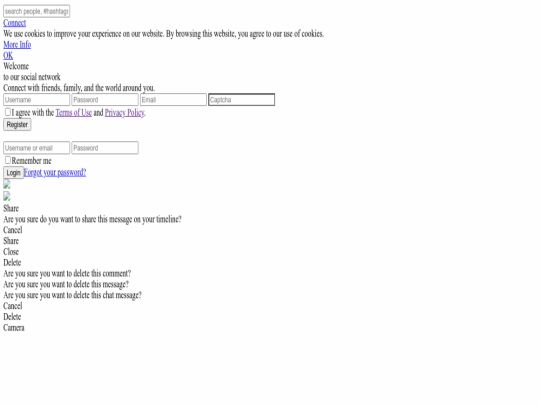 search people, #hashtags
Connect
We use cookies to improve your experience on our website. By browsing this website, you agree to our use of cookies.
More Info
OK
Welcome
to our social network
Connect with friends, family, and the world around you.
Username Password Email Captcha
I agree with the Terms of Use and Privacy Policy.
Register

Username or email Password
Remember me
Login Forgot your password?

Share
Are you sure do you want to share this message on your timeline?
Cancel
Share
Close
Delete
Are you sure you want to delete this comment?
Are you sure you want to delete this message?
Are you sure you want to delete this chat message?
Cancel
Delete
Camera